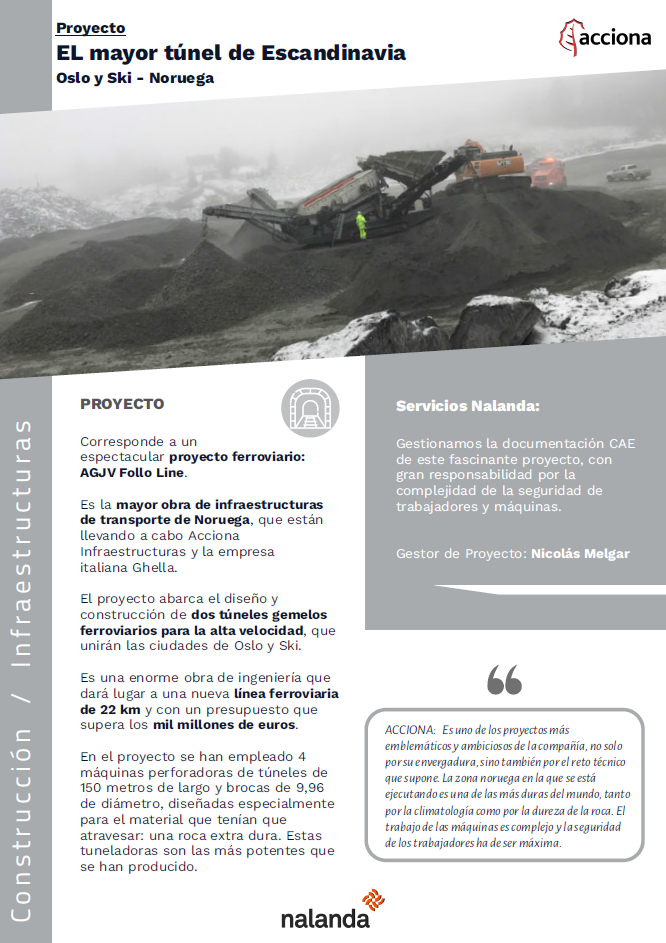 Proyecto
EL mayor túnel de Escandinavia
Oslo y Ski - Noruega

acciona

Construcción / Infraestructuras

PROYECTO

Corresponde a un espectacular proyecto ferroviario: AGJV Follo Line.

Es la mayor obra de infraestructuras de transporte de Noruega, que están llevando a cabo Acciona Infraestructuras y la empresa italiana Ghella.

El proyecto abarca el diseño y construcción de dos túneles gemelos ferroviarios para la alta velocidad, que unirán las ciudades de Oslo y Ski.

Es una enorme obra de ingeniería que dará lugar a una nueva línea ferroviaria de 22 km y con un presupuesto que supera los mil millones de euros.

En el proyecto se han empleado 4 máquinas perforadoras de túneles de 150 metros de largo y brocas de 9,96 de diámetro, diseñadas especialmente para el material que tenían que atravesar: una roca extra dura. Estas tuneladoras son las más potentes que se han producido.

Servicios Nalanda:

Gestionamos la documentación CAE de este fascinante proyecto, con gran responsabilidad por la complejidad de la seguridad de trabajadores y máquinas.

Gestor de Proyecto: Nicolás Melgar

ACCIONA: Es uno de los proyectos más emblemáticos y ambiciosos de la compañía, no solo por su envergadura, sino también por el reto técnico que supone. La zona noruega en la que se está ejecutando es una de las más duras del mundo, tanto por la climatología como por la dureza de la roca. El trabajo de las máquinas es complejo y la seguridad de los trabajadores ha de ser máxima.

nalanda